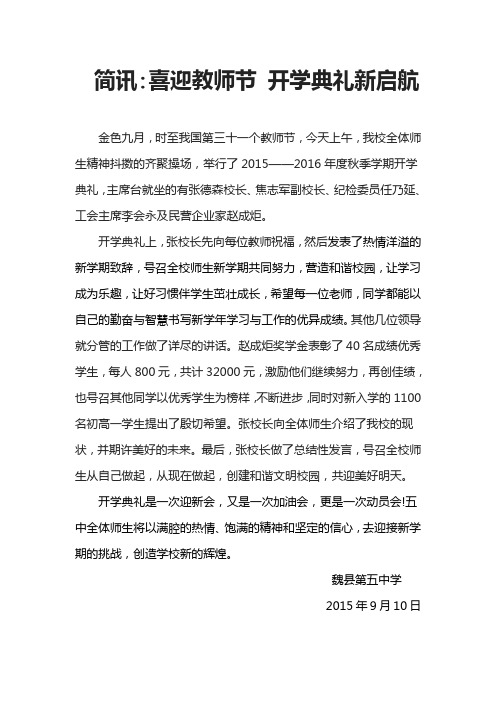 简讯：喜迎教师节 开学典礼新启航

金色九月，时至我国第三十一个教师节，今天上午，我校全体师生精神抖擞的齐聚操场，举行了 2015——2016 年度秋季学期开学典礼，主席台就坐的有张德森校长、焦志军副校长、纪检委员任乃延、工会主席李会永及民营企业家赵成炬。

开学典礼上，张校长先向每位教师祝福，然后发表了热情洋溢的新学期致辞，号召全校师生新学期共同努力，营造和谐校园，让学习成为乐趣，让好习惯伴学生茁壮成长，希望每一位老师，同学都能以自己的勤奋与智慧书写新学年学习与工作的优异成绩。其他几位领导就分管的工作做了详尽的讲话。赵成炬奖学金表彰了 40 名成绩优秀学生，每人 800 元，共计 32000 元，激励他们继续努力，再创佳绩，也号召其他同学以优秀学生为榜样，不断进步，同时对新入学的 1100 名初高一学生提出了殷切希望。张校长向全体师生介绍了我校的现状，并期许美好的未来。最后，张校长做了总结性发言，号召全校师生从自己做起，从现在做起，创建和谐文明校园，共迎美好明天。

开学典礼是一次迎新会，又是一次加油会，更是一次动员会!五中全体师生将以满腔的热情、饱满的精神和坚定的信心，去迎接新学期的挑战，创造学校新的辉煌。

魏县第五中学
2015 年 9 月 10 日